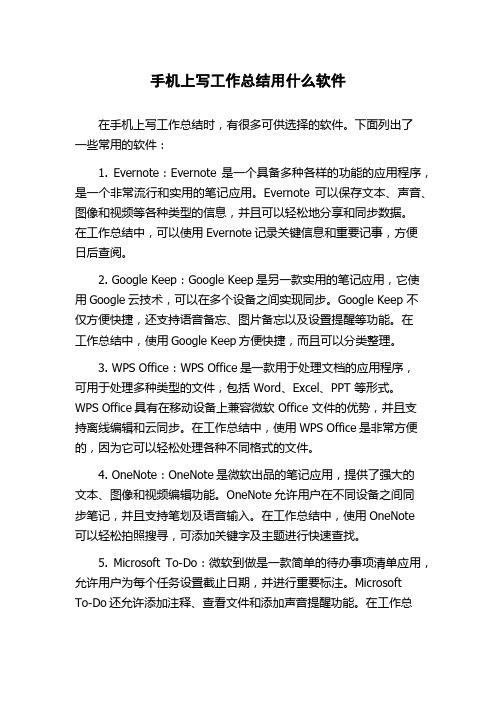 手机上写工作总结用什么软件

在手机上写工作总结时，有很多可供选择的软件。下面列出了一些常用的软件：

1. Evernote：Evernote 是一个具备多种各样的功能的应用程序，是一个非常流行和实用的笔记应用。Evernote 可以保存文本、声音、图像和视频等各种类型的信息，并且可以轻松地分享和同步数据。在工作总结中，可以使用 Evernote 记录关键信息和重要记事，方便日后查阅。

2. Google Keep：Google Keep 是另一款实用的笔记应用，它使用 Google 云技术，可以在多个设备之间实现同步。Google Keep 不仅方便快捷，还支持语音备忘、图片备忘以及设置提醒等功能。在工作总结中，使用 Google Keep 方便快捷，而且可以分类整理。

3. WPS Office：WPS Office 是一款用于处理文档的应用程序，可用于处理多种类型的文件，包括 Word、Excel、PPT 等形式。WPS Office 具有在移动设备上兼容微软 Office 文件的优势，并且支持离线编辑和云同步。在工作总结中，使用 WPS Office 是非常方便的，因为它可以轻松处理各种不同格式的文件。

4. OneNote：OneNote 是微软出品的笔记应用，提供了强大的文本、图像和视频编辑功能。OneNote 允许用户在不同设备之间同步笔记，并且支持笔划及语音输入。在工作总结中，使用 OneNote 可以轻松拍照搜寻，可添加关键字及主题进行快速查找。

5. Microsoft To-Do：微软到做是一款简单的待办事项清单应用，允许用户为每个任务设置截止日期，并进行重要标注。Microsoft To-Do 还允许添加注释、查看文件和添加声音提醒功能。在工作总